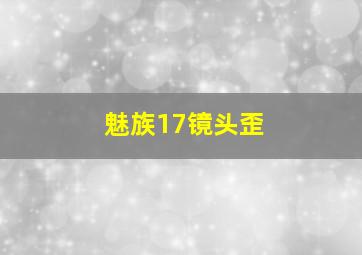 魅族17镜头歪